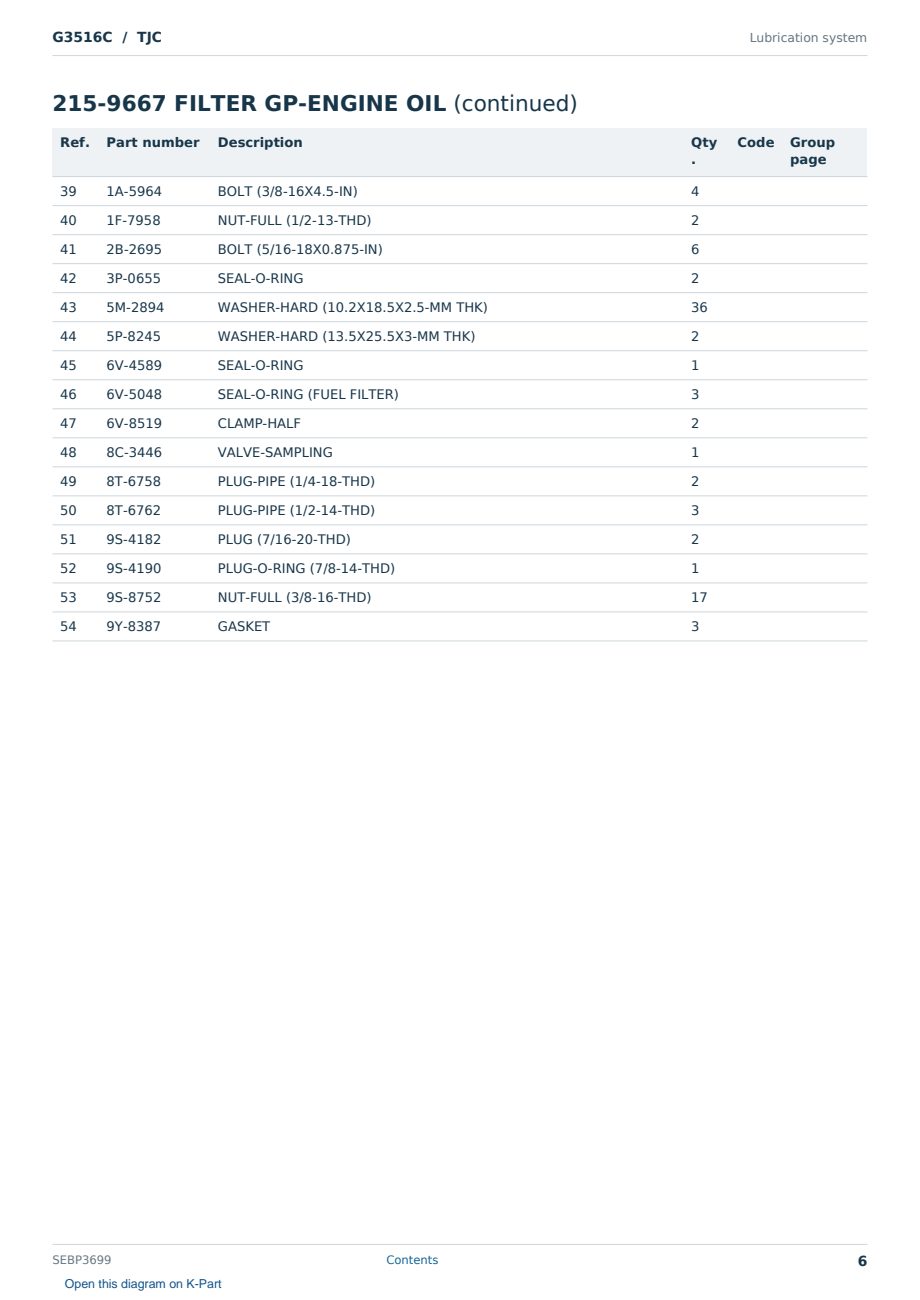 G3516C / TJC

Lubrication system

215-9667 FILTER GP-ENGINE OIL (continued)

| Ref. | Part number | Description | Qty. | Code | Group page |
|---|---|---|---|---|---|
| 39 | 1A-5964 | BOLT (3/8-16X4.5-IN) | 4 | | |
| 40 | 1F-7958 | NUT-FULL (1/2-13-THD) | 2 | | |
| 41 | 2B-2695 | BOLT (5/16-18X0.875-IN) | 6 | | |
| 42 | 3P-0655 | SEAL-O-RING | 2 | | |
| 43 | 5M-2894 | WASHER-HARD (10.2X18.5X2.5-MM THK) | 36 | | |
| 44 | 5P-8245 | WASHER-HARD (13.5X25.5X3-MM THK) | 2 | | |
| 45 | 6V-4589 | SEAL-O-RING | 1 | | |
| 46 | 6V-5048 | SEAL-O-RING (FUEL FILTER) | 3 | | |
| 47 | 6V-8519 | CLAMP-HALF | 2 | | |
| 48 | 8C-3446 | VALVE-SAMPLING | 1 | | |
| 49 | 8T-6758 | PLUG-PIPE (1/4-18-THD) | 2 | | |
| 50 | 8T-6762 | PLUG-PIPE (1/2-14-THD) | 3 | | |
| 51 | 9S-4182 | PLUG (7/16-20-THD) | 2 | | |
| 52 | 9S-4190 | PLUG-O-RING (7/8-14-THD) | 1 | | |
| 53 | 9S-8752 | NUT-FULL (3/8-16-THD) | 17 | | |
| 54 | 9Y-8387 | GASKET | 3 | | |

SEBP3699

Contents

6

Open this diagram on K-Part